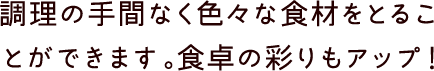 調理の手間なく色々な食材をとることができます。食卓の彩りもアップ！